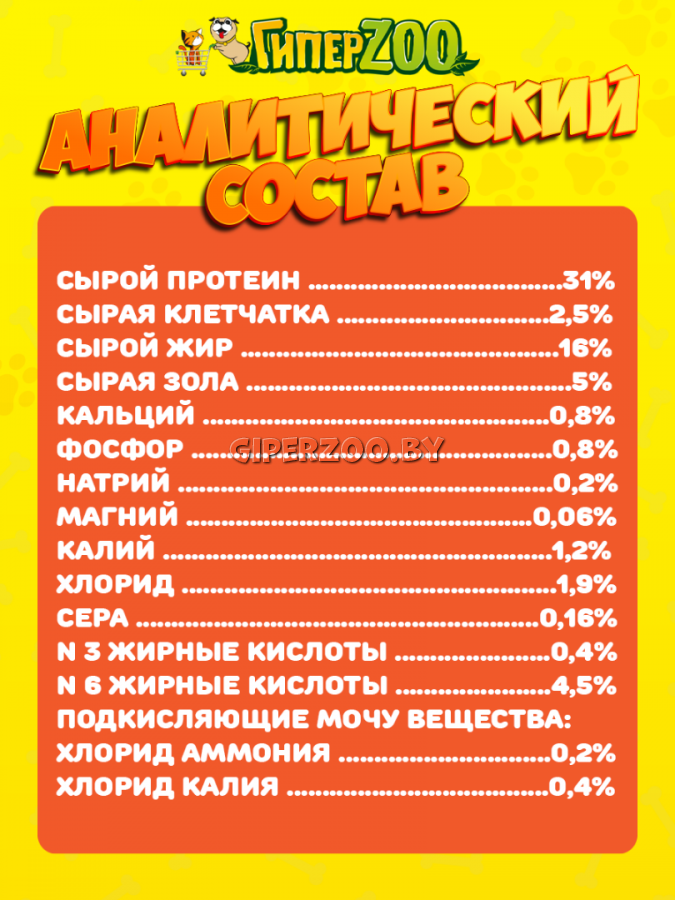 ГиперZOO

АНАЛИТИЧЕСКИЙ СОСТАВ

СЫРОЙ ПРОТЕИН 31%
СЫРАЯ КЛЕТЧАТКА 2,5%
СЫРОЙ ЖИР 16%
СЫРАЯ ЗОЛА 5%
КАЛЬЦИЙ 0,8%
ФОСФОР 0,8%
НАТРИЙ 0,2%
МАГНИЙ 0,06%
КАЛИЙ 1,2%
ХЛОРИД 1,9%
СЕРА 0,16%
N 3 ЖИРНЫЕ КИСЛОТЫ 0,4%
N 6 ЖИРНЫЕ КИСЛОТЫ 4,5%
ПОДКИСЛЯЮЩИЕ МОЧУ ВЕЩЕСТВА:
ХЛОРИД АММОНИЯ 0,2%
ХЛОРИД КАЛИЯ 0,4%

GIPERZOO.BY